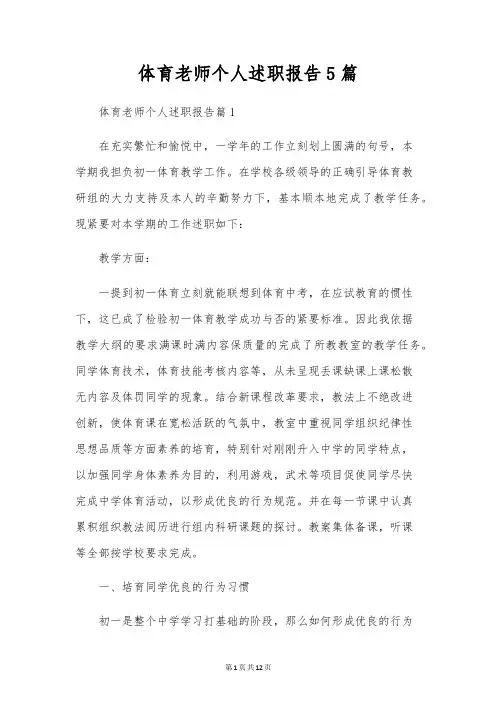 体育老师个人述职报告5篇

体育老师个人述职报告篇1

在充实繁忙和愉悦中，一学年的工作立刻划上圆满的句号，本学期我担负初一体育教学工作。在学校各级领导的正确引导体育教研组的大力支持及本人的辛勤努力下，基本顺本地完成了教学任务。现紧要对本学期的工作述职如下：

教学方面：

一提到初一体育立刻就能联想到体育中考，在应试教育的惯性下，这已成了检验初一体育教学成功与否的紧要标准。因此我依据教学大纲的要求满课时满内容保质量的完成了所教教室的教学任务。同学体育技术，体育技能考核内容等，从未呈现丢课缺课上课松散无内容及体罚同学的现象。结合新课程改革要求，教法上不绝改进创新，使体育课在宽松活跃的气氛中，教室中重视同学组织纪律性思想品质等方面素养的培育，特别针对刚刚升入中学的同学特点，以加强同学身体素养为目的，利用游戏，武术等项目促使同学尽快完成中学体育活动，以形成优良的行为规范。并在每一节课中认真累积组织教法阅历进行组内科研课题的探讨。教案集体备课，听课等全部按学校要求完成。

一、培育同学优良的行为习惯

初一是整个中学学习打基础的阶段，那么如何形成优良的行为

第1页共12页